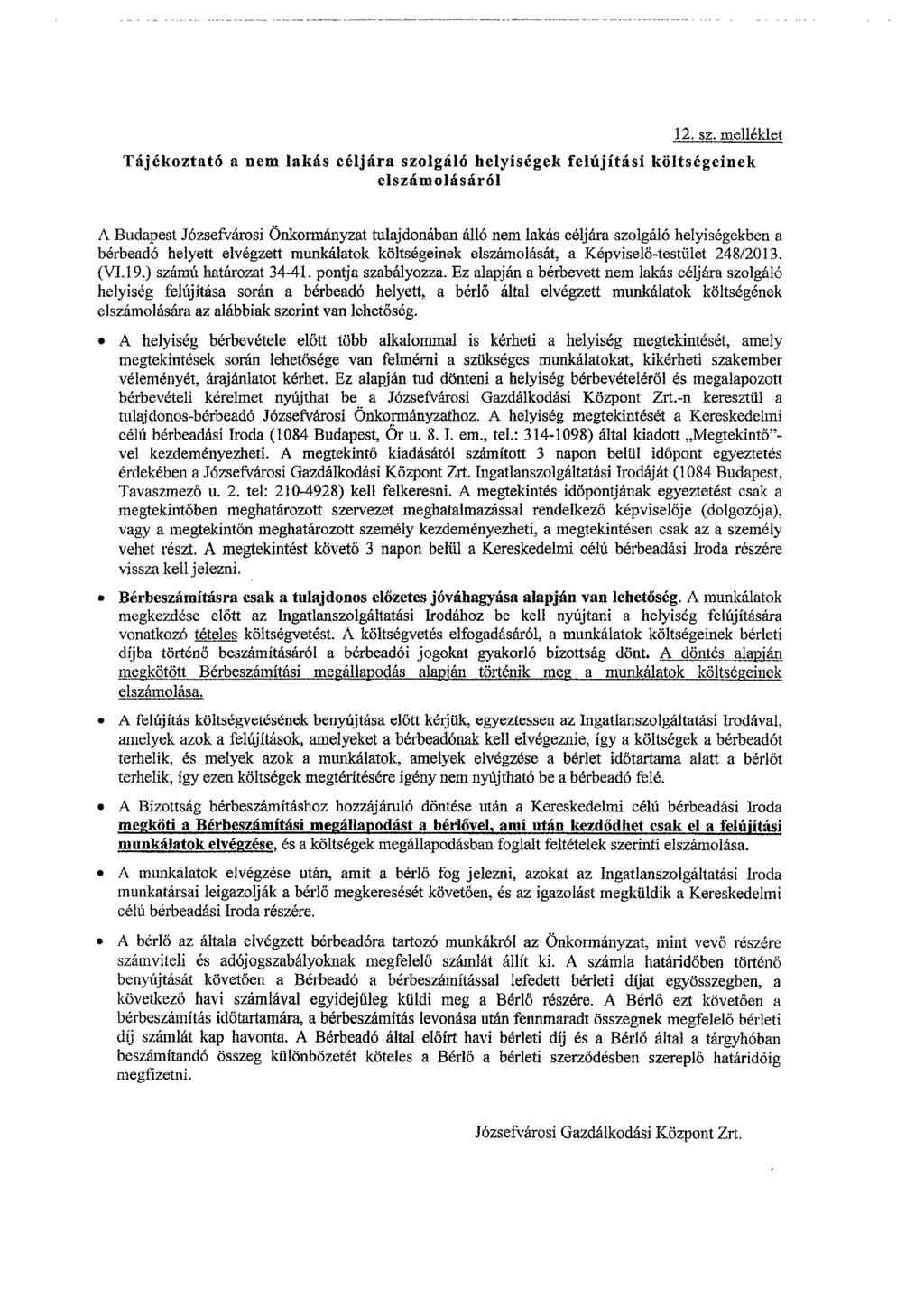 12. sz. melléklet

Tájékoztató a nem lakás céljára szolgáló helyiségek felújítási költségeinek elszámolásáról

A Budapest Józsefvárosi Önkormányzat tulajdonában álló nem lakás céljára szolgáló helyiségekben a bérbeadó helyett elvégzett munkálatok költségeinek elszámolását, a Képviselő-testület 248/2013. (VI.19.) számú határozat 34-41. pontja szabályozza. Ez alapján a bérbevett nem lakás céljára szolgáló helyiség felújítása során a bérbeadó helyett, a bérlő által elvégzett munkálatok költségének elszámolására az alábbiak szerint van lehetőség.

• A helyiség bérbevétele előtt több alkalommal is kérheti a helyiség megtekintését, amely megtekintések során lehetősége van felmérni a szükséges munkálatokat, kikérheti szakember véleményét, árajánlatot kérhet. Ez alapján tud dönteni a helyiség bérbevételéről és megalapozott bérbevételi kérelmet nyújthat be a Józsefvárosi Gazdálkodási Központ Zrt.-n keresztül a tulajdonos-bérbeadó Józsefvárosi Önkormányzathoz. A helyiség megtekintését a Kereskedelmi célú bérbeadási Iroda (1084 Budapest, Őr u. 8. I. em., tel.: 314-1098) által kiadott „Megtekintő"-vel kezdeményezheti. A megtekintő kiadásától számított 3 napon belül időpont egyeztetés érdekében a Józsefvárosi Gazdálkodási Központ Zrt. Ingatlanszolgáltatási Irodáját (1084 Budapest, Tavaszmező u. 2. tel: 210-4928) kell felkeresni. A megtekintés időpontjának egyeztetést csak a megtekintőben meghatározott szervezet meghatalmazással rendelkező képviselője (dolgozója), vagy a megtekintőn meghatározott személy kezdeményezheti, a megtekintésen csak az a személy vehet részt. A megtekintést követő 3 napon belül a Kereskedelmi célú bérbeadási Iroda részére vissza kell jelezni.

• Bérbeszámításra csak a tulajdonos előzetes jóváhagyása alapján van lehetőség. A munkálatok megkezdése előtt az Ingatlanszolgáltatási Irodához be kell nyújtani a helyiség felújítására vonatkozó tételes költségvetést. A költségvetés elfogadásáról, a munkálatok költségeinek bérleti díjba történő beszámításáról a bérbeadói jogokat gyakorló bizottság dönt. A döntés alapján megkötött Bérbeszámítási megállapodás alapján történik meg a munkálatok költségeinek elszámolása.

• A felújítás költségvetésének benyújtása előtt kérjük, egyeztessen az Ingatlanszolgáltatási Irodával, amelyek azok a felújítások, amelyeket a bérbeadónak kell elvégeznie, így a költségek a bérbeadót terhelik, és melyek azok a munkálatok, amelyek elvégzése a bérlet időtartama alatt a bérlőt terhelik, így ezen költségek megtérítésére igény nem nyújtható be a bérbeadó felé.

• A Bizottság bérbeszámításhoz hozzájáruló döntése után a Kereskedelmi célú bérbeadási Iroda megköti a Bérbeszámítási megállapodást a bérlővel, ami után kezdődhet csak el a felújítási munkálatok elvégzése, és a költségek megállapodásban foglalt feltételek szerinti elszámolása.

• A munkálatok elvégzése után, amit a bérlő fog jelezni, azokat az Ingatlanszolgáltatási Iroda munkatársai leigazolják a bérlő megkeresését követően, és az igazolást megküldik a Kereskedelmi célú bérbeadási Iroda részére.

• A bérlő az általa elvégzett bérbeadóra tartozó munkákról az Önkormányzat, mint vevő részére számviteli és adójogszabályoknak megfelelő számlát állít ki. A számla határidőben történő benyújtását követően a Bérbeadó a bérbeszámítással lefedett bérleti díjat egyösszegben, a következő havi számlával egyidejűleg küldi meg a Bérlő részére. A Bérlő ezt követően a bérbeszámítás időtartamára, a bérbeszámítás levonása után fennmaradt összegnek megfelelő bérleti díj számlát kap havonta. A Bérbeadó által előírt havi bérleti díj és a Bérlő által a tárgyhóban beszámítandó összeg különbözetét köteles a Bérlő a bérleti szerződésben szereplő határidőig megfizetni.

Józsefvárosi Gazdálkodási Központ Zrt.